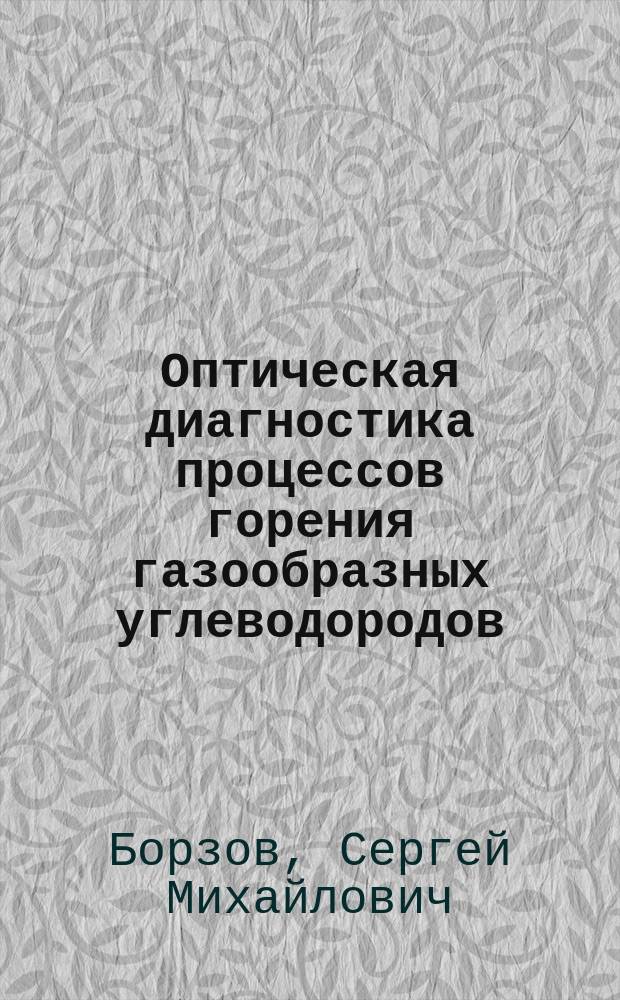 Оптическая диагностика процессов горения газообразных углеводородов

Борзов, Сергей Михайлович